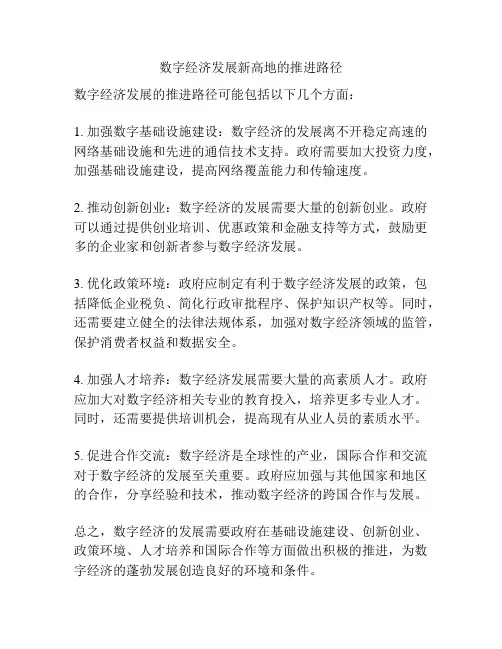 数字经济发展新高地的推进路径

数字经济发展的推进路径可能包括以下几个方面：

1. 加强数字基础设施建设：数字经济的发展离不开稳定高速的网络基础设施和先进的通信技术支持。政府需要加大投资力度，加强基础设施建设，提高网络覆盖能力和传输速度。

2. 推动创新创业：数字经济的发展需要大量的创新创业。政府可以通过提供创业培训、优惠政策和金融支持等方式，鼓励更多的企业家和创新者参与数字经济发展。

3. 优化政策环境：政府应制定有利于数字经济发展的政策，包括降低企业税负、简化行政审批程序、保护知识产权等。同时，还需要建立健全的法律法规体系，加强对数字经济领域的监管，保护消费者权益和数据安全。

4. 加强人才培养：数字经济发展需要大量的高素质人才。政府应加大对数字经济相关专业的教育投入，培养更多专业人才。同时，还需要提供培训机会，提高现有从业人员的素质水平。

5. 促进合作交流：数字经济是全球性的产业，国际合作和交流对于数字经济的发展至关重要。政府应加强与其他国家和地区的合作，分享经验和技术，推动数字经济的跨国合作与发展。

总之，数字经济的发展需要政府在基础设施建设、创新创业、政策环境、人才培养和国际合作等方面做出积极的推进，为数字经济的蓬勃发展创造良好的环境和条件。